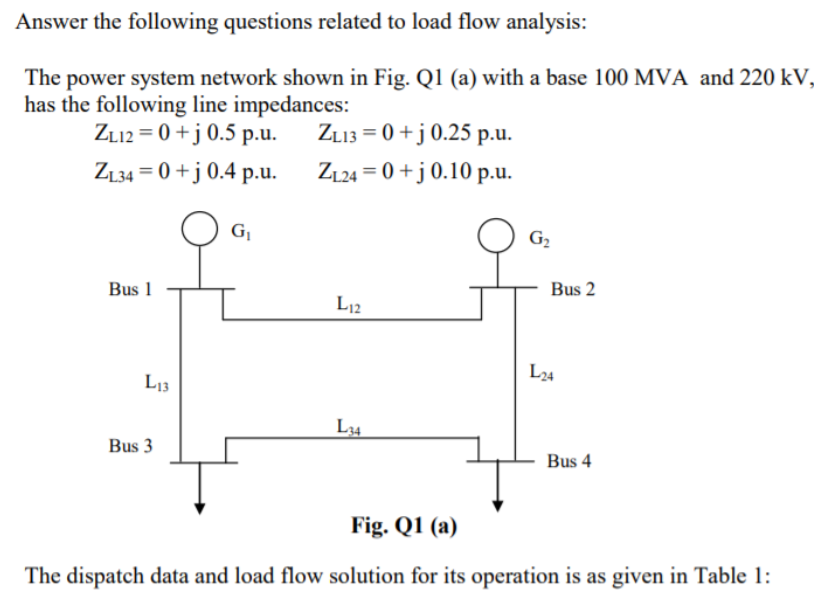 Answer the following questions related to load flow analysis:

The power system network shown in Fig. Q1 (a) with a base 100 MVA and 220 kV, has the following line impedances:

$Z_{L12} = 0 + j\,0.5$ p.u. $Z_{L13} = 0 + j\,0.25$ p.u.

$Z_{L34} = 0 + j\,0.4$ p.u. $Z_{L24} = 0 + j\,0.10$ p.u.

$G_1$

$G_2$

Bus 1

Bus 2

$L_{12}$

$L_{13}$

$L_{24}$

$L_{34}$

Bus 3

Bus 4

Fig. Q1 (a)

The dispatch data and load flow solution for its operation is as given in Table 1: